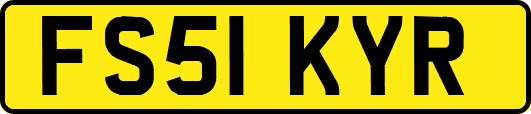 FS51 KYR